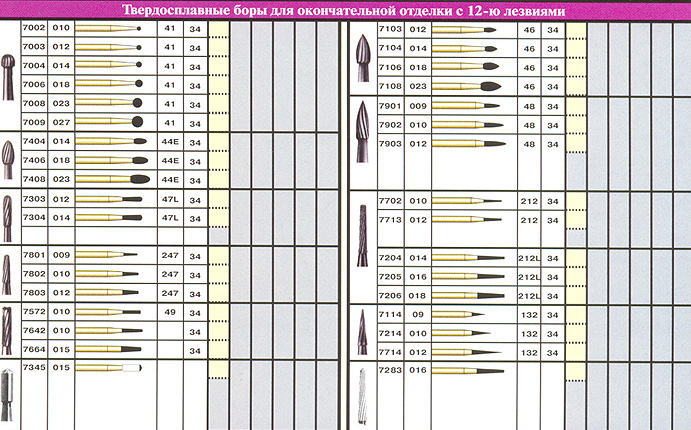 Твердосплавные боры для окончательной отделки с 12-ю лезвиями

| 7002 | 010 | 41 | 34 |
|---|---|---|---|
| 7003 | 012 | 41 | 34 |
| 7004 | 014 | 41 | 34 |
| 7006 | 018 | 41 | 34 |
| 7008 | 023 | 41 | 34 |
| 7009 | 027 | 41 | 34 |
| 7404 | 014 | 44E | 34 |
| 7406 | 018 | 44E | 34 |
| 7408 | 023 | 44E | 34 |
| 7303 | 012 | 47L | 34 |
| 7304 | 014 | 47L | 34 |
| 7801 | 009 | 247 | 34 |
| 7802 | 010 | 247 | 34 |
| 7803 | 012 | 247 | 34 |
| 7572 | 010 | 49 | 34 |
| 7642 | 010 | | 34 |
| 7664 | 015 | | 34 |
| 7345 | 015 | | |

| 7103 | 012 | 46 | 34 |
|---|---|---|---|
| 7104 | 014 | 46 | 34 |
| 7106 | 018 | 46 | 34 |
| 7108 | 023 | 46 | 34 |
| 7901 | 009 | 48 | 34 |
| 7902 | 010 | 48 | 34 |
| 7903 | 012 | 48 | 34 |
| 7702 | 010 | 212 | 34 |
| 7713 | 012 | 212 | 34 |
| 7204 | 014 | 212L | 34 |
| 7205 | 016 | 212L | 34 |
| 7206 | 018 | 212L | 34 |
| 7114 | 09 | 132 | 34 |
| 7214 | 010 | 132 | 34 |
| 7714 | 012 | 132 | 34 |
| 7283 | 016 | | |